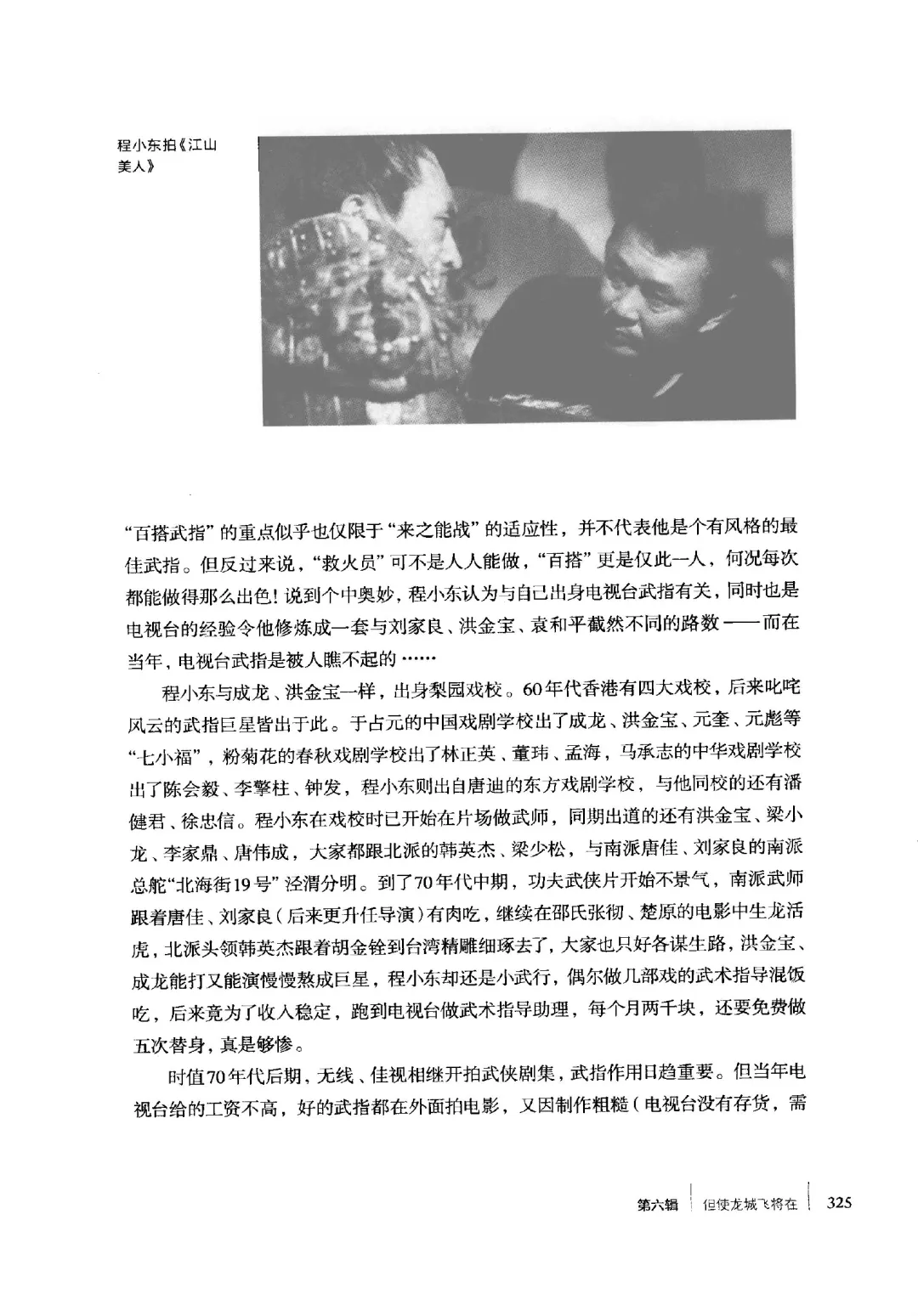 程小东拍《江山美人》

“百搭武指”的重点似乎也仅限于“来之能战”的适应性，并不代表他是个有风格的最佳武指。但反过来说，“救火员”可不是人人能做，“百搭”更是仅此一人，何况每次都能做得那么出色！说到个中奥妙，程小东认为与自己出身电视台武指有关，同时也是电视台的经验令他修炼成一套与刘家良、洪金宝、袁和平截然不同的路数——而在当年，电视台武指是被人瞧不起的……

程小东与成龙、洪金宝一样，出身梨园戏校。60年代香港有四大戏校，后来叱咤风云的武指巨星皆出于此。于占元的中国戏剧学校出了成龙、洪金宝、元奎、元彪等“七小福”，粉菊花的春秋戏剧学校出了林正英、董玮、孟海，马承志的中华戏剧学校出了陈会毅、李擎柱、钟发，程小东则出自唐迪的东方戏剧学校，与他同校的还有潘健君、徐忠信。程小东在戏校时已开始在片场做武师，同期出道的还有洪金宝、梁小龙、李家鼎、唐伟成，大家都跟北派的韩英杰、梁少松，与南派唐佳、刘家良的南派总舵“北海街19号”泾渭分明。到了70年代中期，功夫武侠片开始不景气，南派武师跟着唐佳、刘家良（后来更升任导演）有肉吃，继续在邵氏张彻、楚原的电影中生龙活虎，北派头领韩英杰跟着胡金铨到台湾精雕细琢去了，大家也只好各谋生路，洪金宝、成龙能打又能演慢慢熬成巨星，程小东却还是小武行，偶尔做几部戏的武术指导混饭吃，后来竟为了收入稳定，跑到电视台做武术指导助理，每个月两千块，还要免费做五次替身，真是够惨。

时值70年代后期，无线、佳视相继开拍武侠剧集，武指作用日趋重要。但当年电视台给的工资不高，好的武指都在外面拍电影，又因制作粗糙（电视台没有存货，需

第六辑 但使龙城飞将在 325